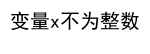 变量x不为整数